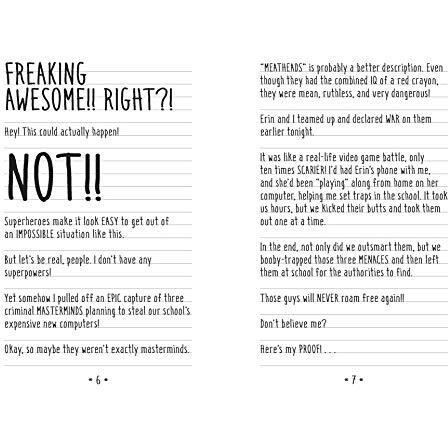 FREAKING AWESOME!! RIGHT?!

Hey! This could actually happen!

NOT!!

Superheroes make it look EASY to get out of an IMPOSSIBLE situation like this.

But let's be real, people. I don't have any superpowers!

Yet somehow I pulled off an EPIC capture of three criminal MASTERMINDS planning to steal our school's expensive new computers!

Okay, so maybe they weren't exactly masterminds.

• 6 •

"MEATHEADS" is probably a better description. Even though they had the combined IQ of a red crayon, they were mean, ruthless, and very dangerous!

Erin and I teamed up and declared WAR on them earlier tonight.

It was like a real-life video game battle, only ten times SCARIER! I'd had Erin's phone with me, and she'd been "playing" along from home on her computer, helping me set traps in the school. It took us hours, but we kicked their butts and took them out one at a time.

In the end, not only did we outsmart them, but we booby-trapped those three MENACES and then left them at school for the authorities to find.

Those guys will NEVER roam free again!!

Don't believe me?

Here's my PROOF! . . .

• 7 •